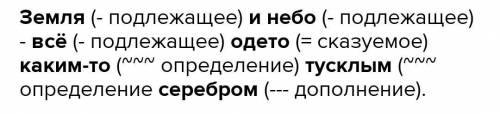 Земля (- подлежащее) и небо (- подлежащее) - всё (- подлежащее) одето (= сказуемое) каким-то (~~~ определение) тусклым (~~~ определение серебром (--- дополнение).